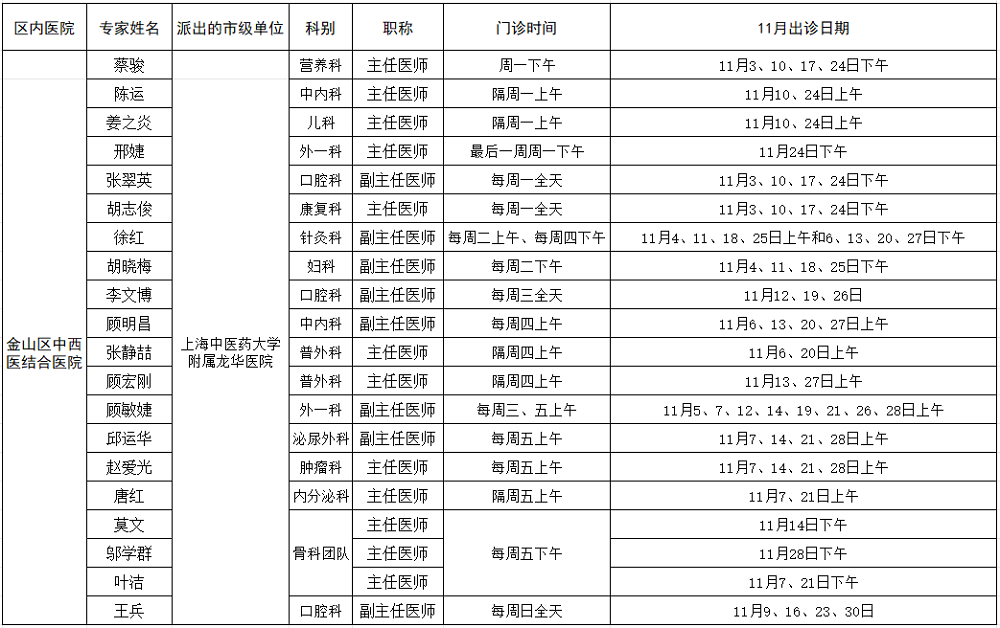 | 区内医院 | 专家姓名 | 派出的市级单位 | 科别 | 职称 | 门诊时间 | 11月出诊日期 |
|---|---|---|---|---|---|---|
| 金山区中西医结合医院 | 蔡骏 | 上海中医药大学附属龙华医院 | 营养科 | 主任医师 | 周一下午 | 11月3、10、17、24日下午 |
| | 陈运 | | 中内科 | 主任医师 | 隔周一上午 | 11月10、24日上午 |
| | 姜之炎 | | 儿科 | 主任医师 | 隔周一上午 | 11月10、24日上午 |
| | 邢婕 | | 外一科 | 主任医师 | 最后一周周一下午 | 11月24日下午 |
| | 张翠英 | | 口腔科 | 副主任医师 | 每周一全天 | 11月3、10、17、24日下午 |
| | 胡志俊 | | 康复科 | 主任医师 | 每周一全天 | 11月3、10、17、24日下午 |
| | 徐红 | | 针灸科 | 副主任医师 | 每周二上午、每周四下午 | 11月4、11、18、25日上午和6、13、20、27日下午 |
| | 胡晓梅 | | 妇科 | 副主任医师 | 每周二下午 | 11月4、11、18、25日下午 |
| | 李文博 | | 口腔科 | 副主任医师 | 每周三全天 | 11月12、19、26日 |
| | 顾明昌 | | 中内科 | 副主任医师 | 每周四上午 | 11月6、13、20、27日上午 |
| | 张静喆 | | 普外科 | 主任医师 | 隔周四上午 | 11月6、20日上午 |
| | 顾宏刚 | | 普外科 | 主任医师 | 隔周四上午 | 11月13、27日上午 |
| | 顾敏婕 | | 外一科 | 副主任医师 | 每周三、五上午 | 11月5、7、12、14、19、21、26、28日上午 |
| | 邱运华 | | 泌尿外科 | 副主任医师 | 每周五上午 | 11月7、14、21、28日上午 |
| | 赵爱光 | | 肿瘤科 | 主任医师 | 每周五上午 | 11月7、14、21、28日上午 |
| | 唐红 | | 内分泌科 | 主任医师 | 隔周五上午 | 11月7、21日上午 |
| | 莫文 | | 骨科团队 | 主任医师 | 每周五下午 | 11月14日下午 |
| | 邬学群 | | | 主任医师 | | 11月28日下午 |
| | 叶洁 | | | 主任医师 | | 11月7、21日下午 |
| | 王兵 | | 口腔科 | 副主任医师 | 每周日全天 | 11月9、16、23、30日 |